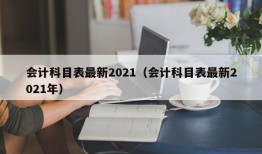 会计科目表最新2021（会计科目表最新2021年）